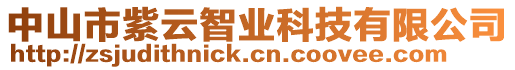 中山市紫云智业科技有限公司
http://zsjudithnick.cn.coovee.com